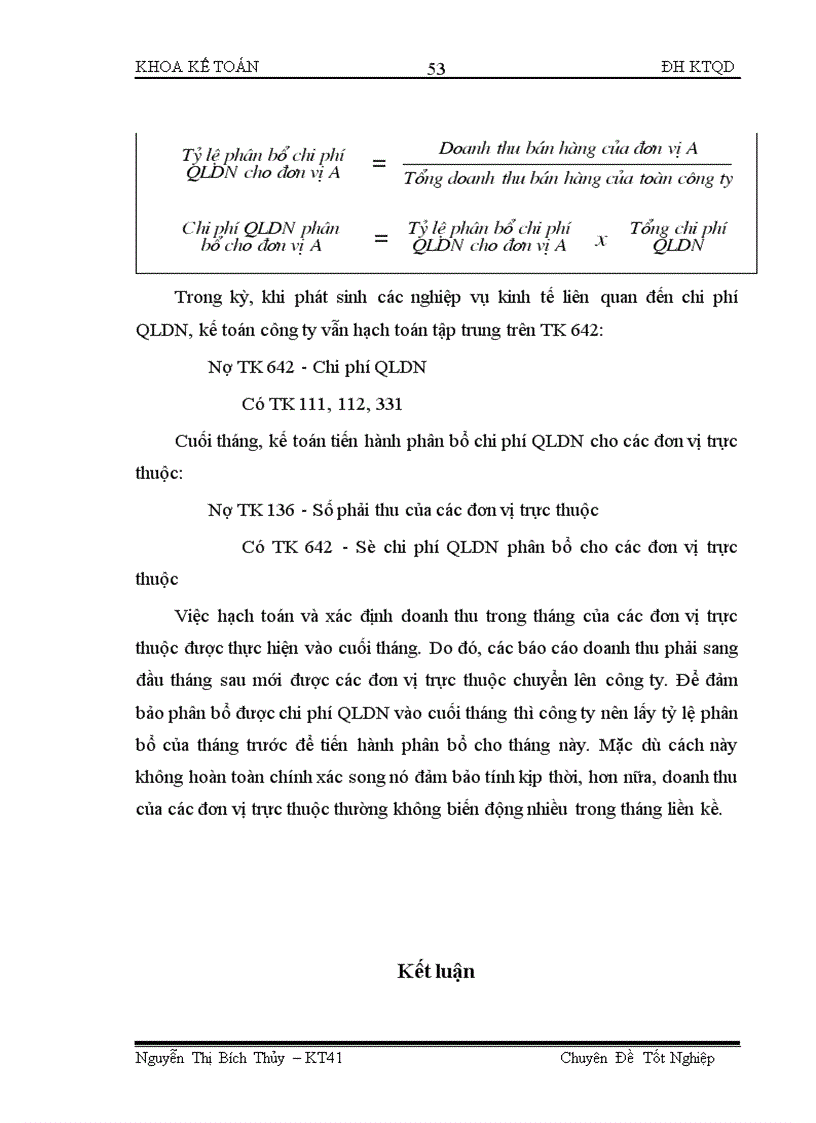 KHOA KẾ TOÁN 53 ĐH KTQD

$\text{Tỷ lệ phân bổ chi phí QLDN cho đơn vị A} = \frac{\text{Doanh thu bán hàng của đơn vị A}}{\text{Tổng doanh thu bán hàng của toàn công ty}}$

$\text{Chi phí QLDN phân bổ cho đơn vị A} = \text{Tỷ lệ phân bổ chi phí QLDN cho đơn vị A} \times \text{Tổng chi phí QLDN}$

Trong kỳ, khi phát sinh các nghiệp vụ kinh tế liên quan đến chi phí QLDN, kế toán công ty vẫn hạch toán tập trung trên TK 642:

Nợ TK 642 - Chi phí QLDN

Có TK 111, 112, 331

Cuối tháng, kế toán tiến hành phân bổ chi phí QLDN cho các đơn vị trực thuộc:

Nợ TK 136 - Số phải thu của các đơn vị trực thuộc

Có TK 642 - Sè chi phí QLDN phân bổ cho các đơn vị trực thuộc

Việc hạch toán và xác định doanh thu trong tháng của các đơn vị trực thuộc được thực hiện vào cuối tháng. Do đó, các báo cáo doanh thu phải sang đầu tháng sau mới được các đơn vị trực thuộc chuyển lên công ty. Để đảm bảo phân bổ được chi phí QLDN vào cuối tháng thì công ty nên lấy tỷ lệ phân bổ của tháng trước để tiến hành phân bổ cho tháng này. Mặc dù cách này không hoàn toàn chính xác song nó đảm bảo tính kịp thời, hơn nữa, doanh thu của các đơn vị trực thuộc thường không biến động nhiều trong tháng liền kề.

Kết luận

Nguyễn Thị Bích Thủy – KT41 Chuyên Đề Tốt Nghiệp